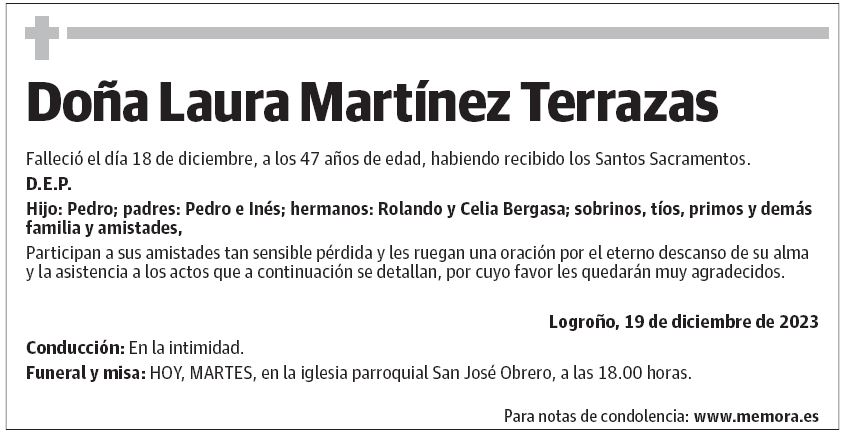 Doña Laura Martínez Terrazas

Falleció el día 18 de diciembre, a los 47 años de edad, habiendo recibido los Santos Sacramentos.

D.E.P.

Hijo: Pedro; padres: Pedro e Inés; hermanos: Rolando y Celia Bergasa; sobrinos, tíos, primos y demás familia y amistades,

Participan a sus amistades tan sensible pérdida y les ruegan una oración por el eterno descanso de su alma y la asistencia a los actos que a continuación se detallan, por cuyo favor les quedarán muy agradecidos.

Logroño, 19 de diciembre de 2023

Conducción: En la intimidad.

Funeral y misa: HOY, MARTES, en la iglesia parroquial San José Obrero, a las 18.00 horas.

Para notas de condolencia: www.memora.es